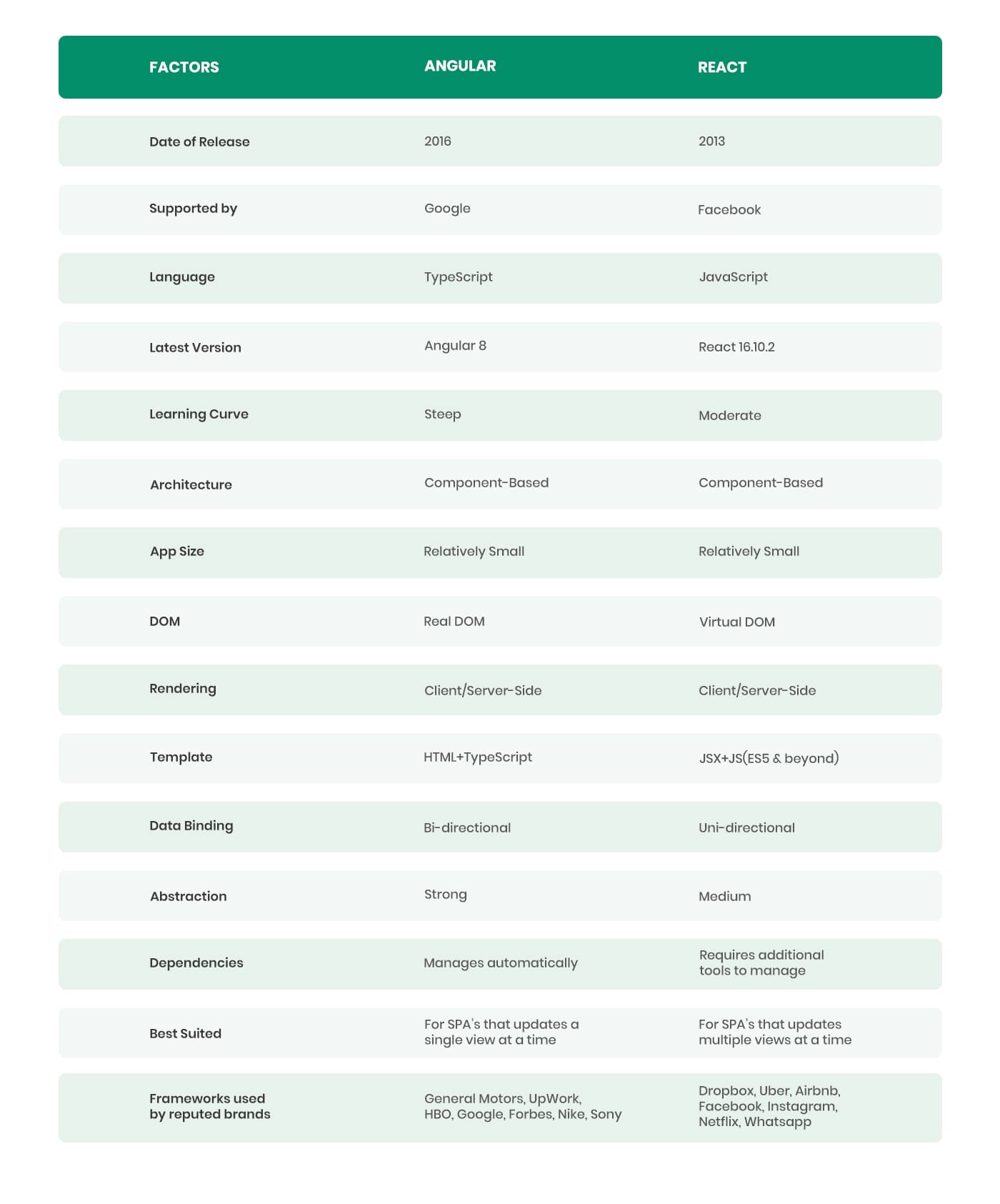 | FACTORS | ANGULAR | REACT |
|---|---|---|
| Date of Release | 2016 | 2013 |
| Supported by | Google | Facebook |
| Language | TypeScript | JavaScript |
| Latest Version | Angular 8 | React 16.10.2 |
| Learning Curve | Steep | Moderate |
| Architecture | Component-Based | Component-Based |
| App Size | Relatively Small | Relatively Small |
| DOM | Real DOM | Virtual DOM |
| Rendering | Client/Server-Side | Client/Server-Side |
| Template | HTML+TypeScript | JSX+JS(ES5 & beyond) |
| Data Binding | Bi-directional | Uni-directional |
| Abstraction | Strong | Medium |
| Dependencies | Manages automatically | Requires additional tools to manage |
| Best Suited | For SPA's that updates a single view at a time | For SPA's that updates multiple views at a time |
| Frameworks used by reputed brands | General Motors, UpWork, HBO, Google, Forbes, Nike, Sony | Dropbox, Uber, Airbnb, Facebook, Instagram, Netflix, Whatsapp |